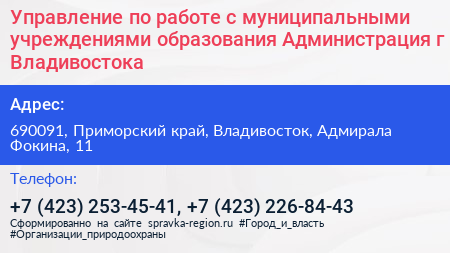 Управление по работе с муниципальными учреждениями образования Администрация г Владивостока

Адрес:

690091, Приморский край, Владивосток, Адмирала Фокина, 11

Телефон:

+7 (423) 253-45-41, +7 (423) 226-84-43

Сформированно на сайте spravka-region.ru #Город_и_власть #Организации_природоохраны